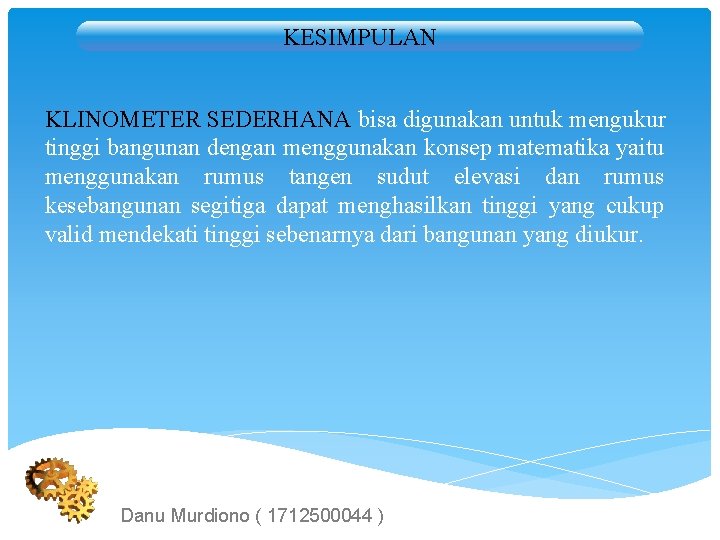 KESIMPULAN

KLINOMETER SEDERHANA bisa digunakan untuk mengukur tinggi bangunan dengan menggunakan konsep matematika yaitu menggunakan rumus tangen sudut elevasi dan rumus kesebangunan segitiga dapat menghasilkan tinggi yang cukup valid mendekati tinggi sebenarnya dari bangunan yang diukur.

Danu Murdiono ( 1712500044 )